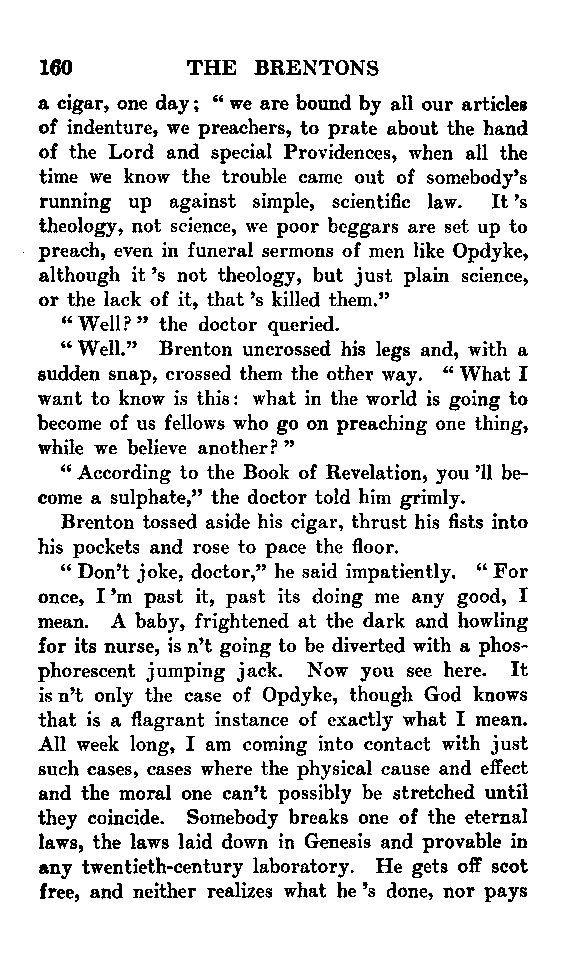 160 THE BRENTONS

a cigar, one day; "we are bound by all our articles of indenture, we preachers, to prate about the hand of the Lord and special Providences, when all the time we know the trouble came out of somebody's running up against simple, scientific law. It 's theology, not science, we poor beggars are set up to preach, even in funeral sermons of men like Opdyke, although it 's not theology, but just plain science, or the lack of it, that 's killed them."

"Well?" the doctor queried.

"Well." Brenton uncrossed his legs and, with a sudden snap, crossed them the other way. "What I want to know is this: what in the world is going to become of us fellows who go on preaching one thing, while we believe another?"

"According to the Book of Revelation, you 'll become a sulphate," the doctor told him grimly.

Brenton tossed aside his cigar, thrust his fists into his pockets and rose to pace the floor.

"Don't joke, doctor," he said impatiently. "For once, I 'm past it, past its doing me any good, I mean. A baby, frightened at the dark and howling for its nurse, is n't going to be diverted with a phosphorescent jumping jack. Now you see here. It is n't only the case of Opdyke, though God knows that is a flagrant instance of exactly what I mean. All week long, I am coming into contact with just such cases, cases where the physical cause and effect and the moral one can't possibly be stretched until they coincide. Somebody breaks one of the eternal laws, the laws laid down in Genesis and provable in any twentieth-century laboratory. He gets off scot free, and neither realizes what he 's done, nor pays